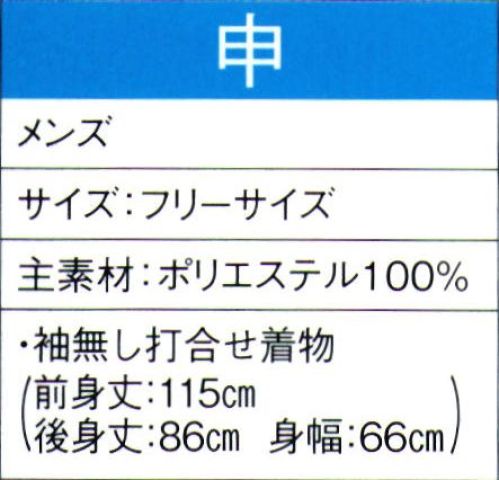 申

メンズ

サイズ：フリーサイズ

主素材：ポリエステル100%

・袖無し打合せ着物
(前身丈：115㎝
後身丈：86㎝　身幅：66㎝)